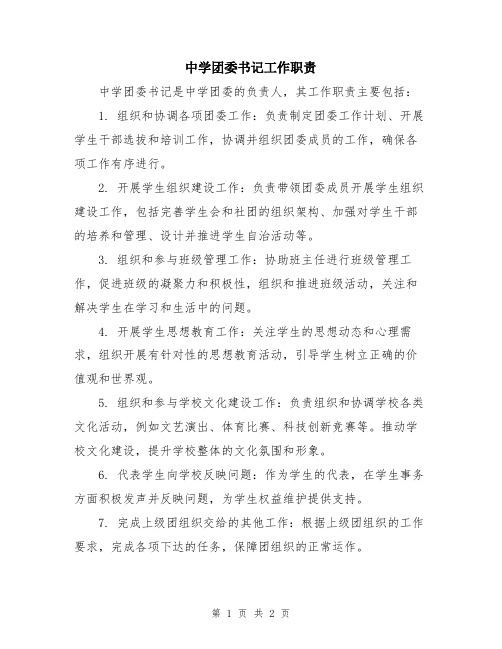 中学团委书记工作职责

中学团委书记是中学团委的负责人，其工作职责主要包括：

1. 组织和协调各项团委工作：负责制定团委工作计划、开展学生干部选拔和培训工作，协调并组织团委成员的工作，确保各项工作有序进行。

2. 开展学生组织建设工作：负责带领团委成员开展学生组织建设工作，包括完善学生会和社团的组织架构、加强对学生干部的培养和管理、设计并推进学生自治活动等。

3. 组织和参与班级管理工作：协助班主任进行班级管理工作，促进班级的凝聚力和积极性，组织和推进班级活动，关注和解决学生在学习和生活中的问题。

4. 开展学生思想教育工作：关注学生的思想动态和心理需求，组织开展有针对性的思想教育活动，引导学生树立正确的价值观和世界观。

5. 组织和参与学校文化建设工作：负责组织和协调学校各类文化活动，例如文艺演出、体育比赛、科技创新竞赛等。推动学校文化建设，提升学校整体的文化氛围和形象。

6. 代表学生向学校反映问题：作为学生的代表，在学生事务方面积极发声并反映问题，为学生权益维护提供支持。

7. 完成上级团组织交给的其他工作：根据上级团组织的工作要求，完成各项下达的任务，保障团组织的正常运作。

第 1 页 共 2 页